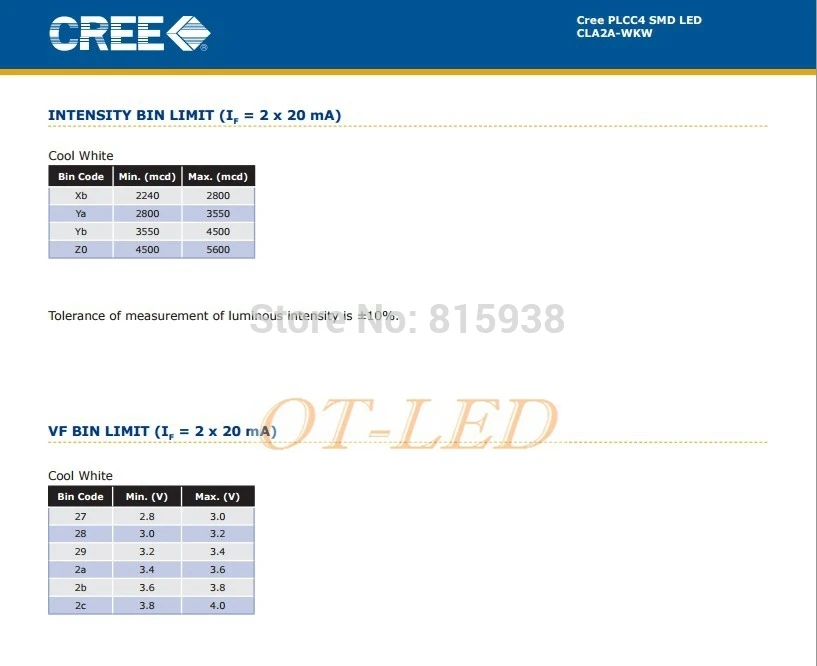 CREE

Cree PLCC4 SMD LED
CLA2A-WKW

INTENSITY BIN LIMIT ($I_F$ = 2 x 20 mA)

Cool White

| Bin Code | Min. (mcd) | Max. (mcd) |
|---|---|---|
| Xb | 2240 | 2800 |
| Ya | 2800 | 3550 |
| Yb | 3550 | 4500 |
| Z0 | 4500 | 5600 |

Tolerance of measurement of luminous intensity is ±10%.

Store No: 815938

OT-LED

VF BIN LIMIT ($I_F$ = 2 x 20 mA)

Cool White

| Bin Code | Min. (V) | Max. (V) |
|---|---|---|
| 27 | 2.8 | 3.0 |
| 28 | 3.0 | 3.2 |
| 29 | 3.2 | 3.4 |
| 2a | 3.4 | 3.6 |
| 2b | 3.6 | 3.8 |
| 2c | 3.8 | 4.0 |